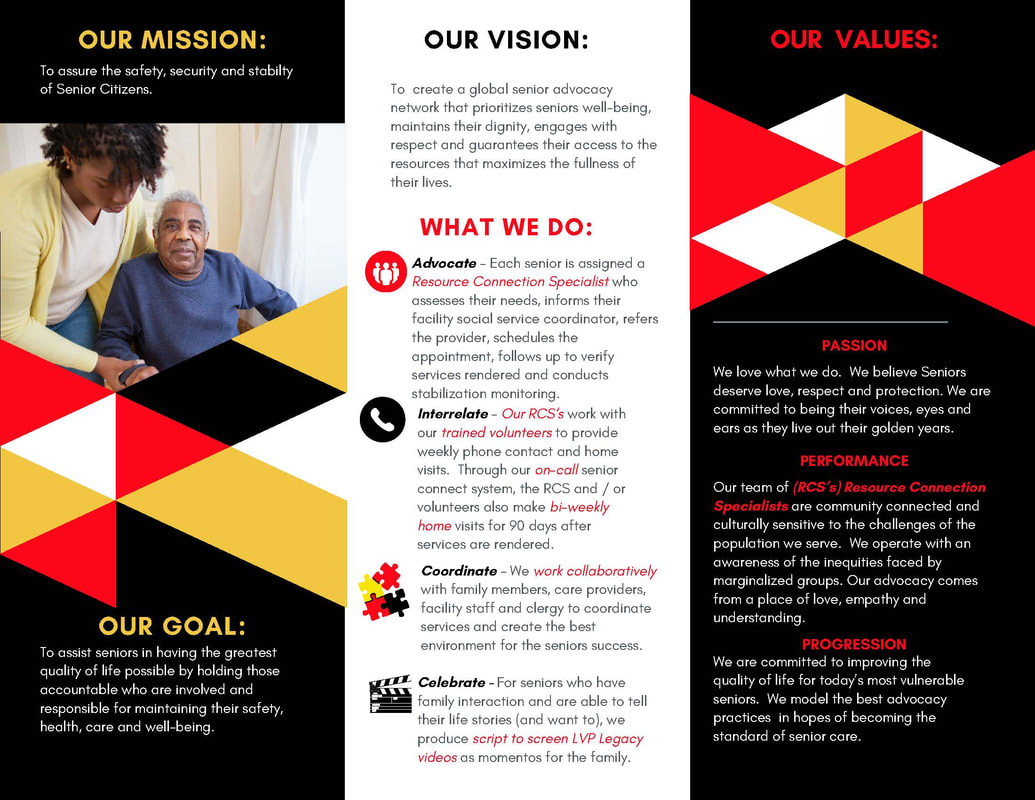 OUR MISSION:

To assure the safety, security and stabilty of Senior Citizens.

OUR GOAL:

To assist seniors in having the greatest quality of life possible by holding those accountable who are involved and responsible for maintaining their safety, health, care and well-being.

OUR VISION:

To create a global senior advocacy network that prioritizes seniors well-being, maintains their dignity, engages with respect and guarantees their access to the resources that maximizes the fullness of their lives.

WHAT WE DO:

Advocate – Each senior is assigned a Resource Connection Specialist who assesses their needs, informs their facility social service coordinator, refers the provider, schedules the appointment, follows up to verify services rendered and conducts stabilization monitoring.

Interrelate – Our RCS's work with our trained volunteers to provide weekly phone contact and home visits. Through our on-call senior connect system, the RCS and / or volunteers also make bi-weekly home visits for 90 days after services are rendered.

Coordinate – We work collaboratively with family members, care providers, facility staff and clergy to coordinate services and create the best environment for the seniors success.

Celebrate – For seniors who have family interaction and are able to tell their life stories (and want to), we produce script to screen LVP Legacy videos as momentos for the family.

OUR VALUES:

PASSION

We love what we do. We believe Seniors deserve love, respect and protection. We are committed to being their voices, eyes and ears as they live out their golden years.

PERFORMANCE

Our team of (RCS's) Resource Connection Specialists are community connected and culturally sensitive to the challenges of the population we serve. We operate with an awareness of the inequities faced by marginalized groups. Our advocacy comes from a place of love, empathy and understanding.

PROGRESSION

We are committed to improving the quality of life for today's most vulnerable seniors. We model the best advocacy practices in hopes of becoming the standard of senior care.